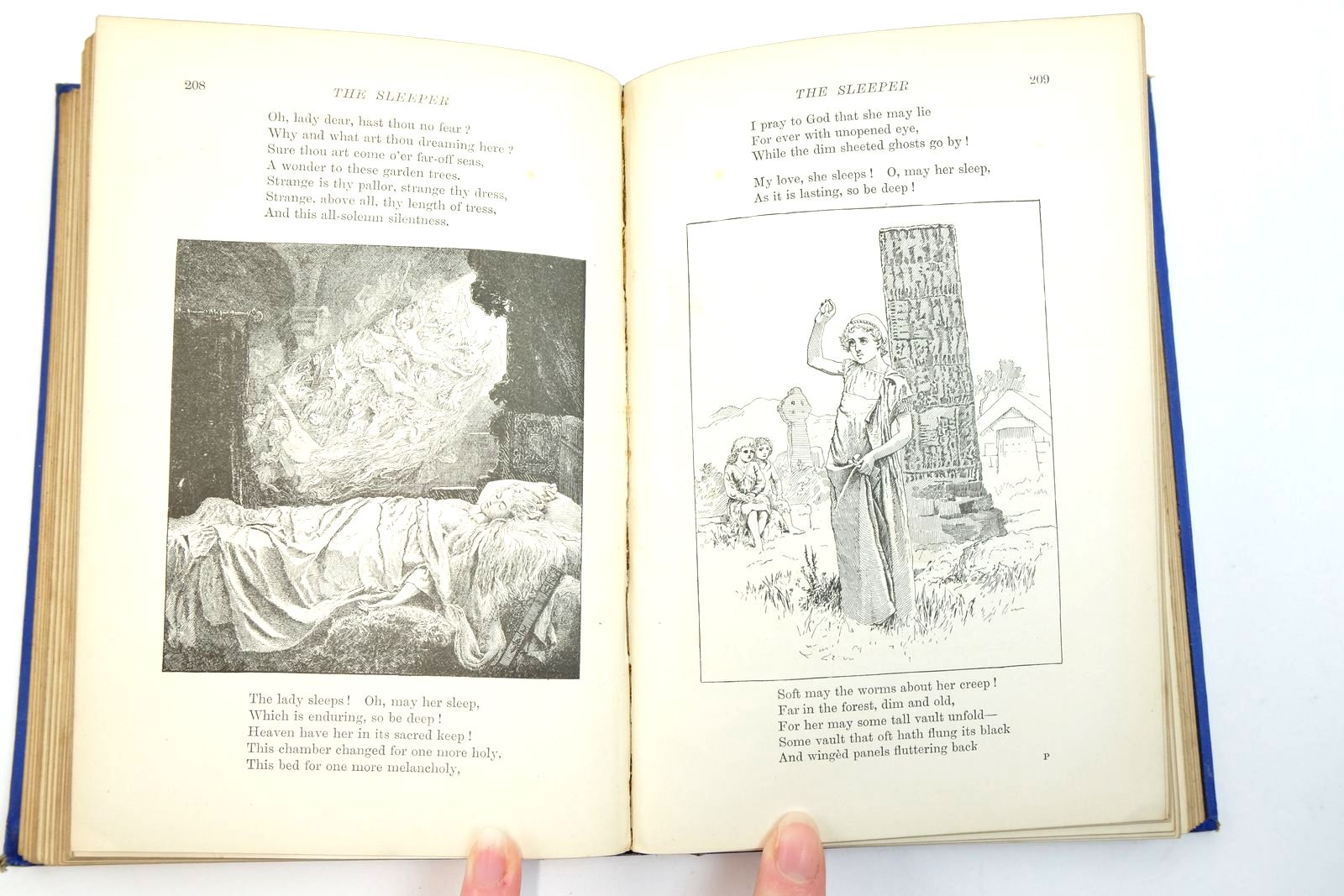 208

THE SLEEPER

Oh, lady dear, hast thou no fear?
Why and what art thou dreaming here?
Sure thou art come o'er far-off seas,
A wonder to these garden trees.
Strange is thy pallor, strange thy dress,
Strange, above all, thy length of tress,
And this all-solemn silentness.

The lady sleeps! Oh, may her sleep,
Which is enduring, so be deep!
Heaven have her in its sacred keep!
This chamber changed for one more holy,
This bed for one more melancholy,

THE SLEEPER

209

I pray to God that she may lie
For ever with unopened eye,
While the dim sheeted ghosts go by!

My love, she sleeps! O, may her sleep,
As it is lasting, so be deep!

Soft may the worms about her creep!
Far in the forest, dim and old,
For her may some tall vault unfold—
Some vault that oft hath flung its black
And wingèd panels fluttering back

P